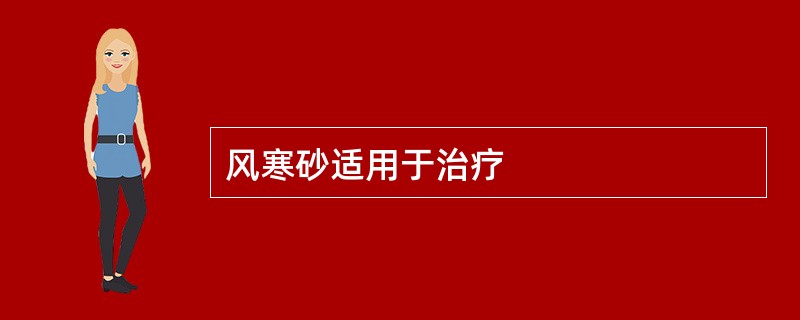 风寒砂适用于治疗